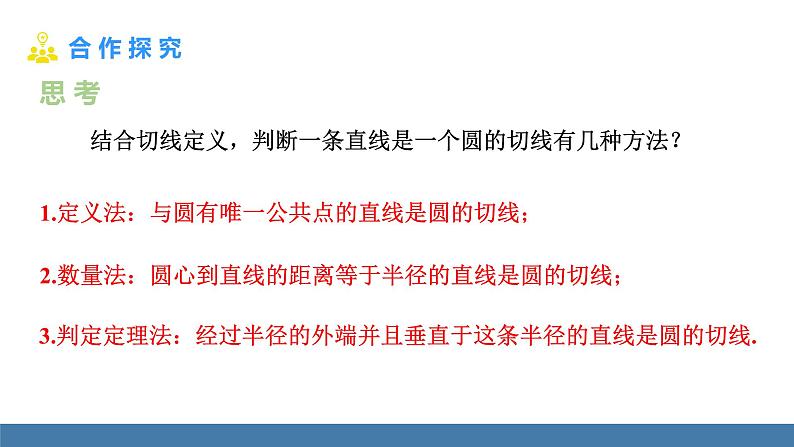 合作探究

思考

结合切线定义，判断一条直线是一个圆的切线有几种方法？

1.定义法：与圆有唯一公共点的直线是圆的切线；

2.数量法：圆心到直线的距离等于半径的直线是圆的切线；

3.判定定理法：经过半径的外端并且垂直于这条半径的直线是圆的切线.